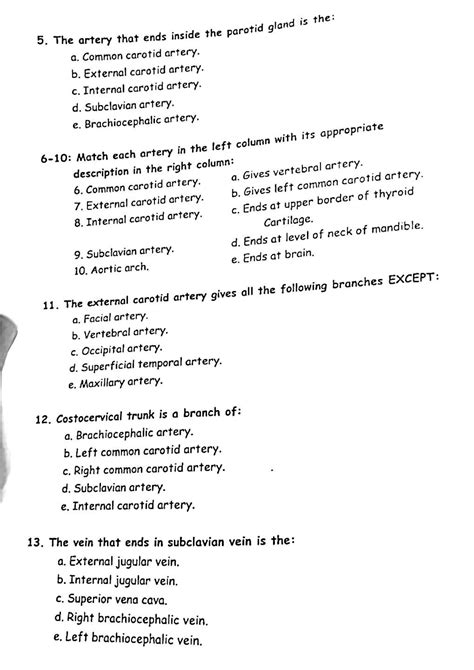 5. The artery that ends inside the parotid gland is the:
a. Common carotid artery.
b. External carotid artery.
c. Internal carotid artery.
d. Subclavian artery.
e. Brachiocephalic artery.

6-10: Match each artery in the left column with its appropriate description in the right column:

6. Common carotid artery.
7. External carotid artery.
8. Internal carotid artery.
9. Subclavian artery.
10. Aortic arch.

a. Gives vertebral artery.
b. Gives left common carotid artery.
c. Ends at upper border of thyroid Cartilage.
d. Ends at level of neck of mandible.
e. Ends at brain.

11. The external carotid artery gives all the following branches EXCEPT:
a. Facial artery.
b. Vertebral artery.
c. Occipital artery.
d. Superficial temporal artery.
e. Maxillary artery.

12. Costocervical trunk is a branch of:
a. Brachiocephalic artery.
b. Left common carotid artery.
c. Right common carotid artery.
d. Subclavian artery.
e. Internal carotid artery.

13. The vein that ends in subclavian vein is the:
a. External jugular vein.
b. Internal jugular vein.
c. Superior vena cava.
d. Right brachiocephalic vein.
e. Left brachiocephalic vein.